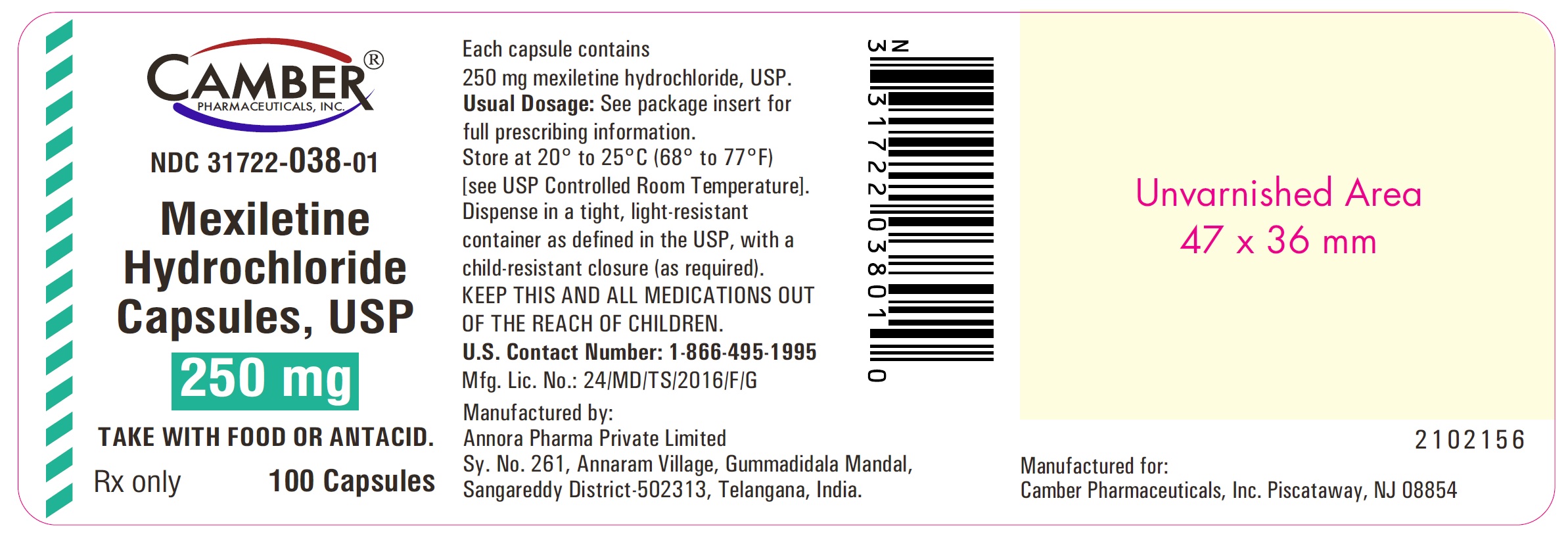 CAMBER®
PHARMACEUTICALS, INC.

NDC 31722-038-01

Mexiletine Hydrochloride Capsules, USP

250 mg

TAKE WITH FOOD OR ANTACID.

Rx only 100 Capsules

Each capsule contains 250 mg mexiletine hydrochloride, USP.
Usual Dosage: See package insert for full prescribing information.
Store at 20° to 25°C (68° to 77°F) [see USP Controlled Room Temperature].
Dispense in a tight, light-resistant container as defined in the USP, with a child-resistant closure (as required).
KEEP THIS AND ALL MEDICATIONS OUT OF THE REACH OF CHILDREN.
U.S. Contact Number: 1-866-495-1995
Mfg. Lic. No.: 24/MD/TS/2016/F/G

Manufactured by:
Annora Pharma Private Limited
Sy. No. 261, Annaram Village, Gummadidala Mandal,
Sangareddy District-502313, Telangana, India.

N 3 31722 03801 0

Unvarnished Area
47 x 36 mm

2102156

Manufactured for:
Camber Pharmaceuticals, Inc. Piscataway, NJ 08854